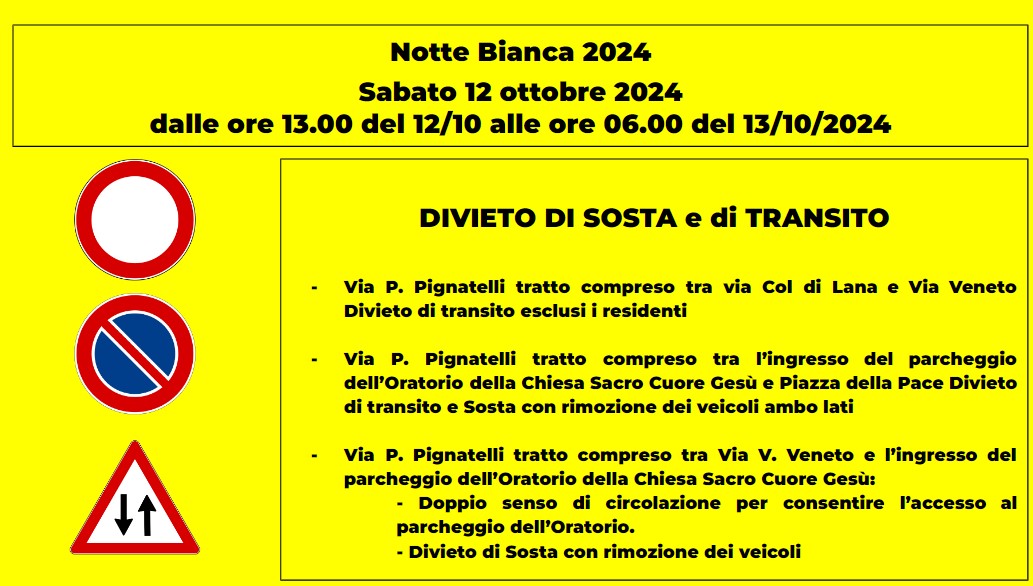 Notte Bianca 2024
Sabato 12 ottobre 2024
dalle ore 13.00 del 12/10 alle ore 06.00 del 13/10/2024

DIVIETO DI SOSTA e di TRANSITO

- Via P. Pignatelli tratto compreso tra via Col di Lana e Via Veneto Divieto di transito esclusi i residenti

- Via P. Pignatelli tratto compreso tra l'ingresso del parcheggio dell'Oratorio della Chiesa Sacro Cuore Gesù e Piazza della Pace Divieto di transito e Sosta con rimozione dei veicoli ambo lati

- Via P. Pignatelli tratto compreso tra Via V. Veneto e l'ingresso del parcheggio dell'Oratorio della Chiesa Sacro Cuore Gesù:
- Doppio senso di circolazione per consentire l'accesso al parcheggio dell'Oratorio.
- Divieto di Sosta con rimozione dei veicoli